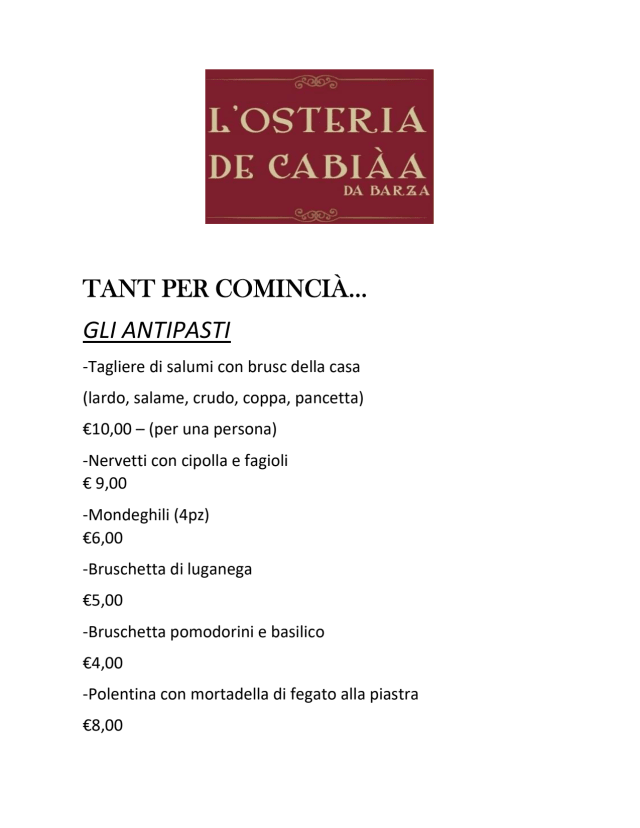 L'OSTERIA
DE CABIÀA
DA BARZA

TANT PER COMINCIÀ...

GLI ANTIPASTI

-Tagliere di salumi con brusc della casa

(lardo, salame, crudo, coppa, pancetta)

€10,00 – (per una persona)

-Nervetti con cipolla e fagioli
€ 9,00

-Mondeghili (4pz)
€6,00

-Bruschetta di luganega

€5,00

-Bruschetta pomodorini e basilico

€4,00

-Polentina con mortadella di fegato alla piastra

€8,00